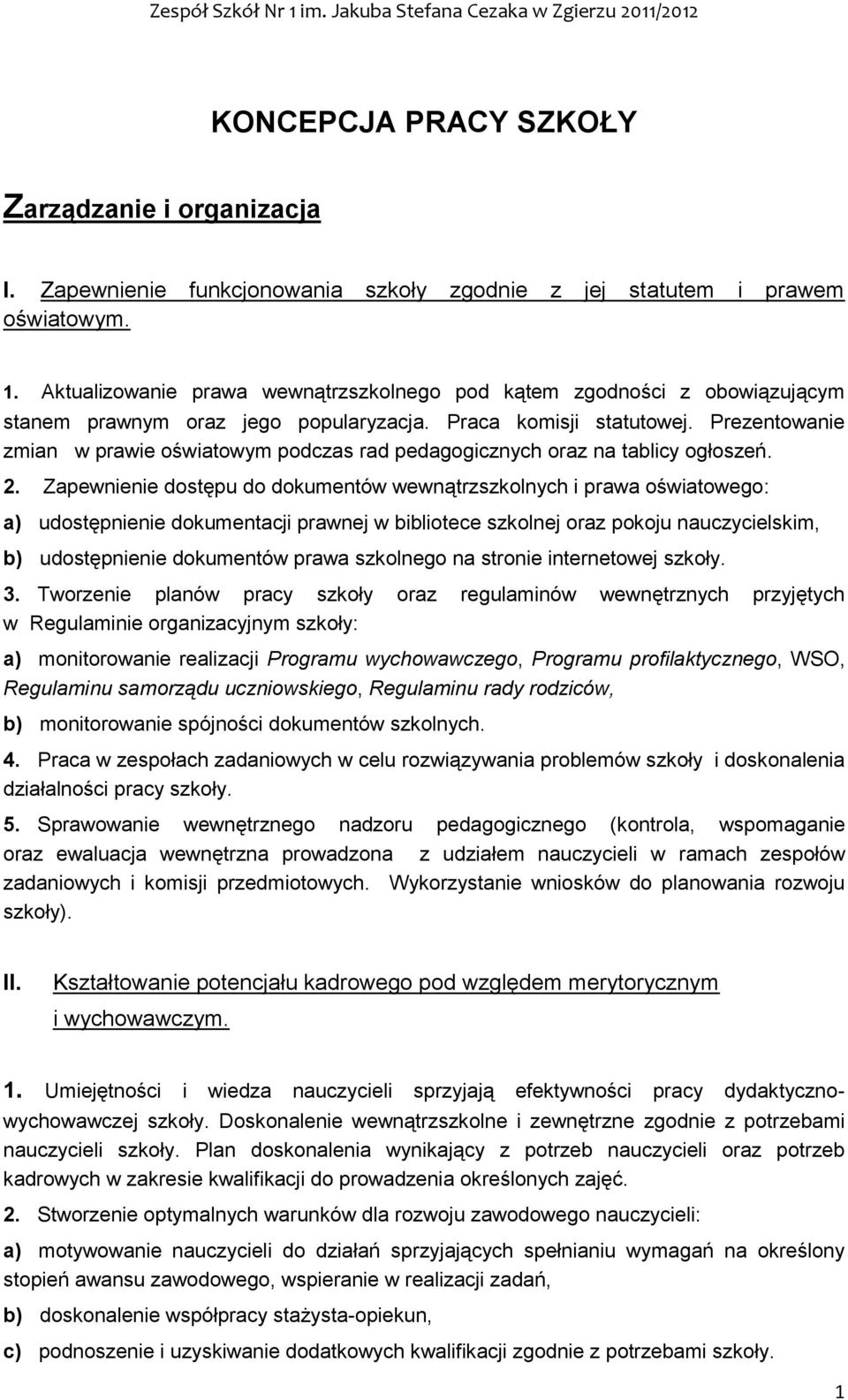 Zespół Szkół Nr 1 im. Jakuba Stefana Cezaka w Zgierzu 2011/2012

KONCEPCJA PRACY SZKOŁY

Zarządzanie i organizacja

I. Zapewnienie funkcjonowania szkoły zgodnie z jej statutem i prawem oświatowym.

1. Aktualizowanie prawa wewnątrzszkolnego pod kątem zgodności z obowiązującym stanem prawnym oraz jego popularyzacja. Praca komisji statutowej. Prezentowanie zmian w prawie oświatowym podczas rad pedagogicznych oraz na tablicy ogłoszeń.

2. Zapewnienie dostępu do dokumentów wewnątrzszkolnych i prawa oświatowego:

a) udostępnienie dokumentacji prawnej w bibliotece szkolnej oraz pokoju nauczycielskim,

b) udostępnienie dokumentów prawa szkolnego na stronie internetowej szkoły.

3. Tworzenie planów pracy szkoły oraz regulaminów wewnętrznych przyjętych w Regulaminie organizacyjnym szkoły:

a) monitorowanie realizacji Programu wychowawczego, Programu profilaktycznego, WSO, Regulaminu samorządu uczniowskiego, Regulaminu rady rodziców,

b) monitorowanie spójności dokumentów szkolnych.

4. Praca w zespołach zadaniowych w celu rozwiązywania problemów szkoły i doskonalenia działalności pracy szkoły.

5. Sprawowanie wewnętrznego nadzoru pedagogicznego (kontrola, wspomaganie oraz ewaluacja wewnętrzna prowadzona z udziałem nauczycieli w ramach zespołów zadaniowych i komisji przedmiotowych. Wykorzystanie wniosków do planowania rozwoju szkoły).

II. Kształtowanie potencjału kadrowego pod względem merytorycznym i wychowawczym.

1. Umiejętności i wiedza nauczycieli sprzyjają efektywności pracy dydaktyczno-wychowawczej szkoły. Doskonalenie wewnątrzszkolne i zewnętrzne zgodnie z potrzebami nauczycieli szkoły. Plan doskonalenia wynikający z potrzeb nauczycieli oraz potrzeb kadrowych w zakresie kwalifikacji do prowadzenia określonych zajęć.

2. Stworzenie optymalnych warunków dla rozwoju zawodowego nauczycieli:

a) motywowanie nauczycieli do działań sprzyjających spełnianiu wymagań na określony stopień awansu zawodowego, wspieranie w realizacji zadań,

b) doskonalenie współpracy stażysta-opiekun,

c) podnoszenie i uzyskiwanie dodatkowych kwalifikacji zgodnie z potrzebami szkoły.

1